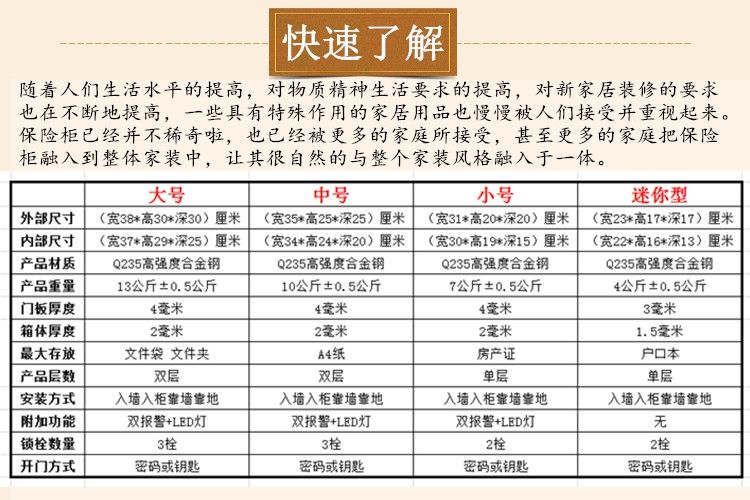 快速了解

随着人们生活水平的提高，对物质精神生活要求的提高，对新家居装修的要求也在不断地提高，一些具有特殊作用的家居用品也慢慢被人们接受并重视起来。保险柜已经并不稀奇啦，也已经被更多的家庭所接受，甚至更多的家庭把保险柜融入到整体家装中，让其很自然的与整个家装风格融入于一体。

| | 大号 | 中号 | 小号 | 迷你型 |
|---|---|---|---|---|
| 外部尺寸 | （宽38*高30*深30）厘米 | （宽35*高25*深25）厘米 | （宽31*高20*深20）厘米 | （宽23*高17*深17）厘米 |
| 内部尺寸 | （宽37*高29*深25）厘米 | （宽34*高24*深20）厘米 | （宽30*高19*深15）厘米 | （宽22*高16*深13）厘米 |
| 产品材质 | Q235高强度合金钢 | Q235高强度合金钢 | Q235高强度合金钢 | Q235高强度合金钢 |
| 产品重量 | 13公斤±0.5公斤 | 10公斤±0.5公斤 | 7公斤±0.5公斤 | 4公斤±0.5公斤 |
| 门板厚度 | 4毫米 | 4毫米 | 4毫米 | 3毫米 |
| 箱体厚度 | 2毫米 | 2毫米 | 2毫米 | 1.5毫米 |
| 最大存放 | 文件袋 文件夹 | A4纸 | 房产证 | 户口本 |
| 产品层数 | 双层 | 双层 | 单层 | 单层 |
| 安装方式 | 入墙入柜靠墙靠地 | 入墙入柜靠墙靠地 | 入墙入柜靠墙靠地 | 入墙入柜靠墙靠地 |
| 附加功能 | 双报警+LED灯 | 双报警+LED灯 | 双报警+LED灯 | 无 |
| 锁栓数量 | 3栓 | 3栓 | 2栓 | 2栓 |
| 开门方式 | 密码或钥匙 | 密码或钥匙 | 密码或钥匙 | 密码或钥匙 |